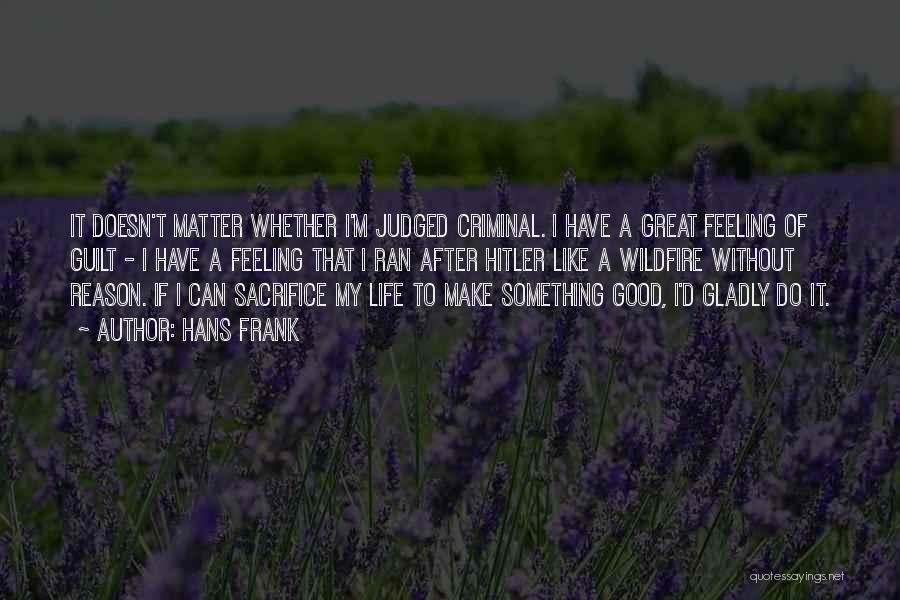 IT DOESN'T MATTER WHETHER I'M JUDGED CRIMINAL. I HAVE A GREAT FEELING OF GUILT - I HAVE A FEELING THAT I RAN AFTER HITLER LIKE A WILDFIRE WITHOUT REASON. IF I CAN SACRIFICE MY LIFE TO MAKE SOMETHING GOOD, I'D GLADLY DO IT.
~ AUTHOR: HANS FRANK

quotessayings.net